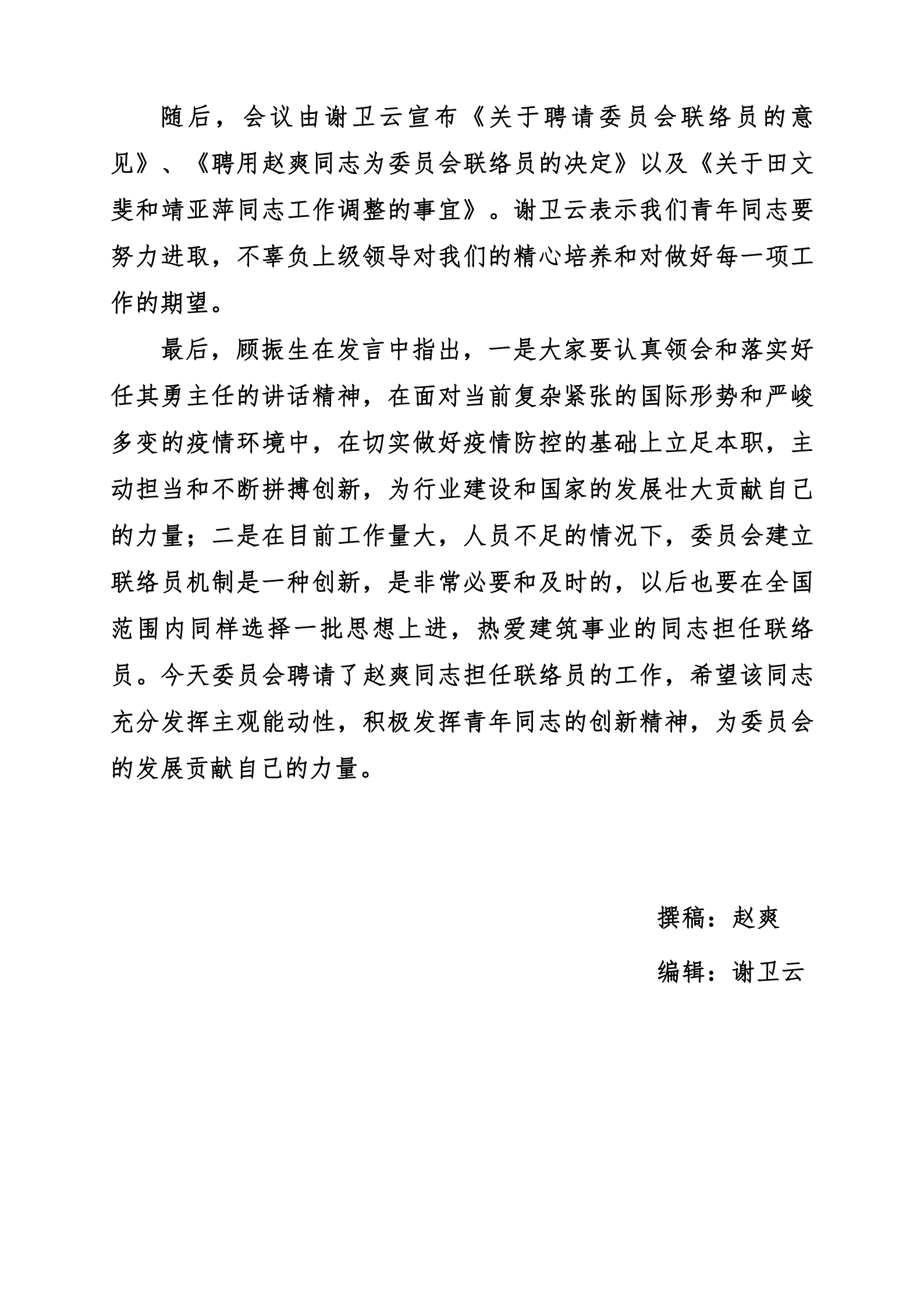 随后，会议由谢卫云宣布《关于聘请委员会联络员的意见》、《聘用赵爽同志为委员会联络员的决定》以及《关于田文斐和靖亚萍同志工作调整的事宜》。谢卫云表示我们青年同志要努力进取，不辜负上级领导对我们的精心培养和对做好每一项工作的期望。

最后，顾振生在发言中指出，一是大家要认真领会和落实好任其勇主任的讲话精神，在面对当前复杂紧张的国际形势和严峻多变的疫情环境中，在切实做好疫情防控的基础上立足本职，主动担当和不断拼搏创新，为行业建设和国家的发展壮大贡献自己的力量；二是在目前工作量大，人员不足的情况下，委员会建立联络员机制是一种创新，是非常必要和及时的，以后也要在全国范围内同样选择一批思想上进，热爱建筑事业的同志担任联络员。今天委员会聘请了赵爽同志担任联络员的工作，希望该同志充分发挥主观能动性，积极发挥青年同志的创新精神，为委员会的发展贡献自己的力量。

撰稿：赵爽

编辑：谢卫云